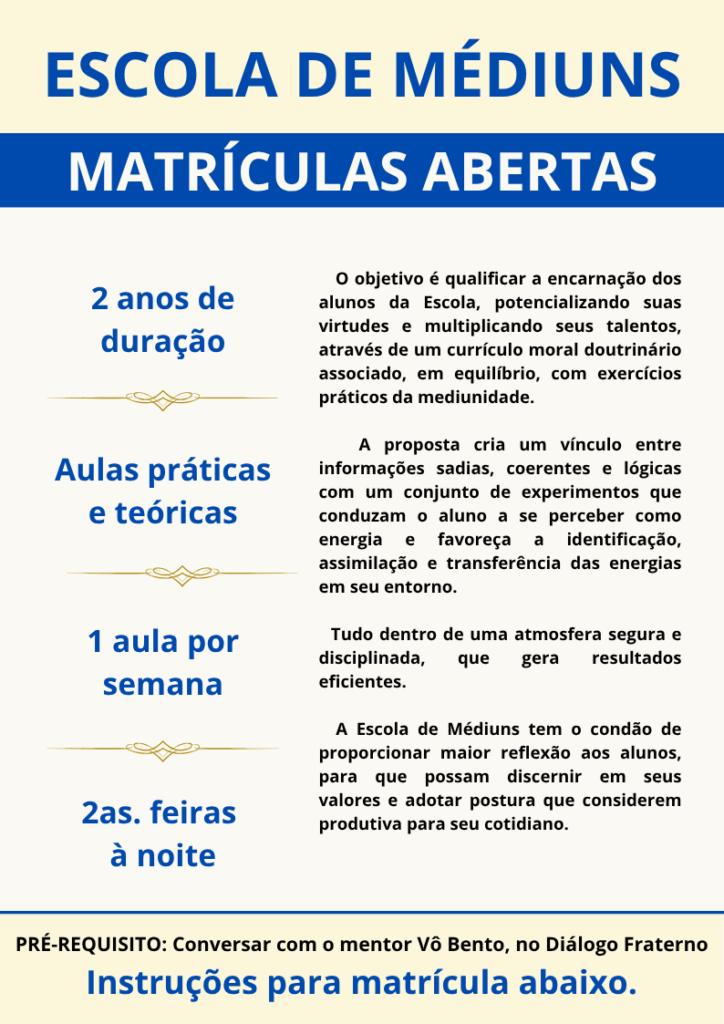 ESCOLA DE MÉDIUNS

MATRÍCULAS ABERTAS

2 anos de duração

Aulas práticas e teóricas

1 aula por semana

2as. feiras à noite

O objetivo é qualificar a encarnação dos alunos da Escola, potencializando suas virtudes e multiplicando seus talentos, através de um currículo moral doutrinário associado, em equilíbrio, com exercícios práticos da mediunidade.

A proposta cria um vínculo entre informações sadias, coerentes e lógicas com um conjunto de experimentos que conduzam o aluno a se perceber como energia e favoreça a identificação, assimilação e transferência das energias em seu entorno.

Tudo dentro de uma atmosfera segura e disciplinada, que gera resultados eficientes.

A Escola de Médiuns tem o condão de proporcionar maior reflexão aos alunos, para que possam discernir em seus valores e adotar postura que considerem produtiva para seu cotidiano.

PRÉ-REQUISITO: Conversar com o mentor Vô Bento, no Diálogo Fraterno

Instruções para matrícula abaixo.